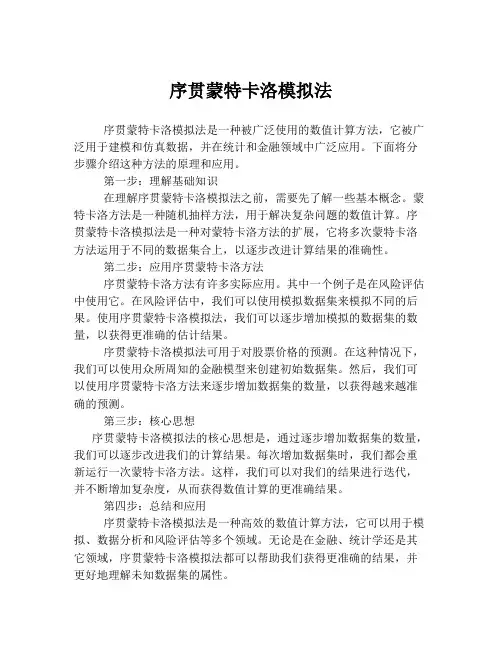 序贯蒙特卡洛模拟法

序贯蒙特卡洛模拟法是一种被广泛使用的数值计算方法，它被广泛用于建模和仿真数据，并在统计和金融领域中广泛应用。下面将分步骤介绍这种方法的原理和应用。

第一步：理解基础知识

在理解序贯蒙特卡洛模拟法之前，需要先了解一些基本概念。蒙特卡洛方法是一种随机抽样方法，用于解决复杂问题的数值计算。序贯蒙特卡洛模拟法是一种对蒙特卡洛方法的扩展，它将多次蒙特卡洛方法运用于不同的数据集合上，以逐步改进计算结果的准确性。

第二步：应用序贯蒙特卡洛方法

序贯蒙特卡洛方法有许多实际应用。其中一个例子是在风险评估中使用它。在风险评估中，我们可以使用模拟数据集来模拟不同的后果。使用序贯蒙特卡洛模拟法，我们可以逐步增加模拟的数据集的数量，以获得更准确的估计结果。

序贯蒙特卡洛模拟法可用于对股票价格的预测。在这种情况下，我们可以使用众所周知的金融模型来创建初始数据集。然后，我们可以使用序贯蒙特卡洛方法来逐步增加数据集的数量，以获得越来越准确的预测。

第三步：核心思想

序贯蒙特卡洛模拟法的核心思想是，通过逐步增加数据集的数量，我们可以逐步改进我们的计算结果。每次增加数据集时，我们都会重新运行一次蒙特卡洛方法。这样，我们可以对我们的结果进行迭代，并不断增加复杂度，从而获得数值计算的更准确结果。

第四步：总结和应用

序贯蒙特卡洛模拟法是一种高效的数值计算方法，它可以用于模拟、数据分析和风险评估等多个领域。无论是在金融、统计学还是其它领域，序贯蒙特卡洛模拟法都可以帮助我们获得更准确的结果，并更好地理解未知数据集的属性。